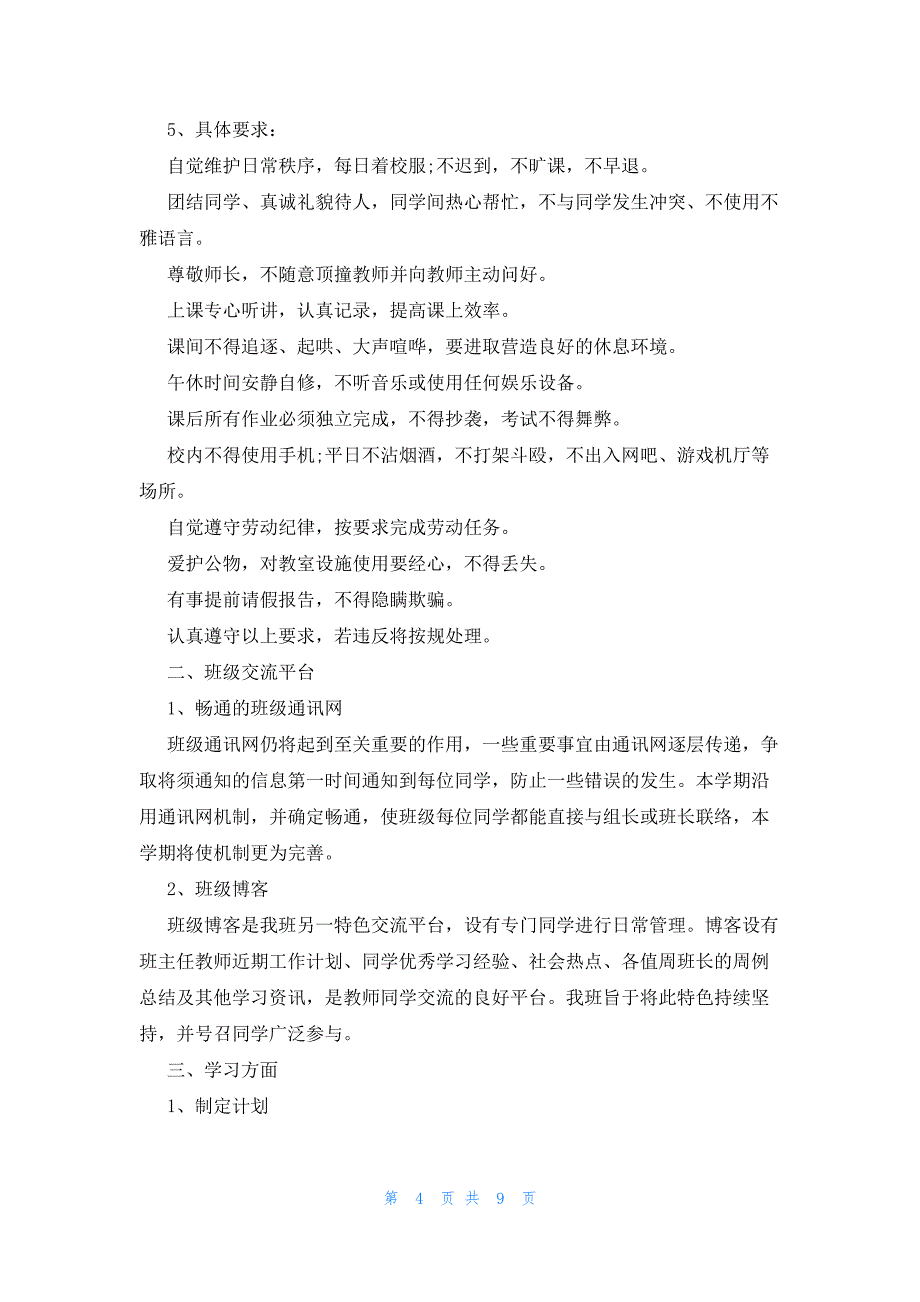 5、具体要求：

自觉维护日常秩序，每日着校服;不迟到，不旷课，不早退。

团结同学、真诚礼貌待人，同学间热心帮忙，不与同学发生冲突、不使用不雅语言。

尊敬师长，不随意顶撞教师并向教师主动问好。

上课专心听讲，认真记录，提高课上效率。

课间不得追逐、起哄、大声喧哗，要进取营造良好的休息环境。

午休时间安静自修，不听音乐或使用任何娱乐设备。

课后所有作业必须独立完成，不得抄袭，考试不得舞弊。

校内不得使用手机;平日不沾烟酒，不打架斗殴，不出入网吧、游戏机厅等场所。

自觉遵守劳动纪律，按要求完成劳动任务。

爱护公物，对教室设施使用要经心，不得丢失。

有事提前请假报告，不得隐瞒欺骗。

认真遵守以上要求，若违反将按规处理。

二、班级交流平台

1、畅通的班级通讯网

班级通讯网仍将起到至关重要的作用，一些重要事宜由通讯网逐层传递，争取将须通知的信息第一时间通知到每位同学，防止一些错误的发生。本学期沿用通讯网机制，并确定畅通，使班级每位同学都能直接与组长或班长联络，本学期将使机制更为完善。

2、班级博客

班级博客是我班另一特色交流平台，设有专门同学进行日常管理。博客设有班主任教师近期工作计划、同学优秀学习经验、社会热点、各值周班长的周例总结及其他学习资讯，是教师同学交流的良好平台。我班旨于将此特色持续坚持，并号召同学广泛参与。

三、学习方面

1、制定计划

第 4 页 共 9 页